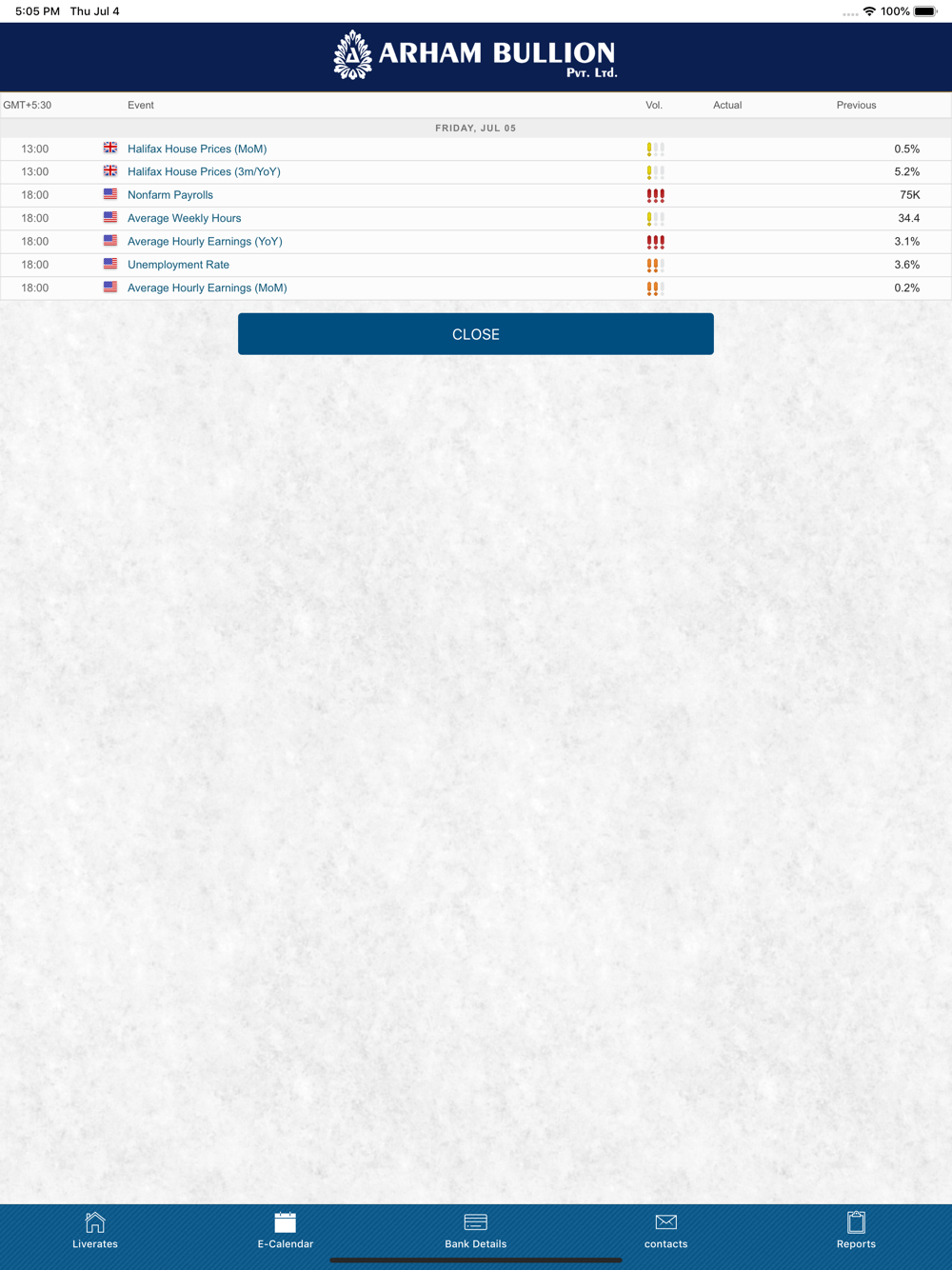 5:05 PM Thu Jul 4

100%

ARHAM BULLION
Pvt. Ltd.

| GMT+5:30 | Event | Vol. | Actual | Previous |
|---|---|---|---|---|
| FRIDAY, JUL 05 | | | | |
| 13:00 | Halifax House Prices (MoM) | | | 0.5% |
| 13:00 | Halifax House Prices (3m/YoY) | | | 5.2% |
| 18:00 | Nonfarm Payrolls | | | 75K |
| 18:00 | Average Weekly Hours | | | 34.4 |
| 18:00 | Average Hourly Earnings (YoY) | | | 3.1% |
| 18:00 | Unemployment Rate | | | 3.6% |
| 18:00 | Average Hourly Earnings (MoM) | | | 0.2% |

CLOSE

Liverates
E-Calendar
Bank Details
contacts
Reports